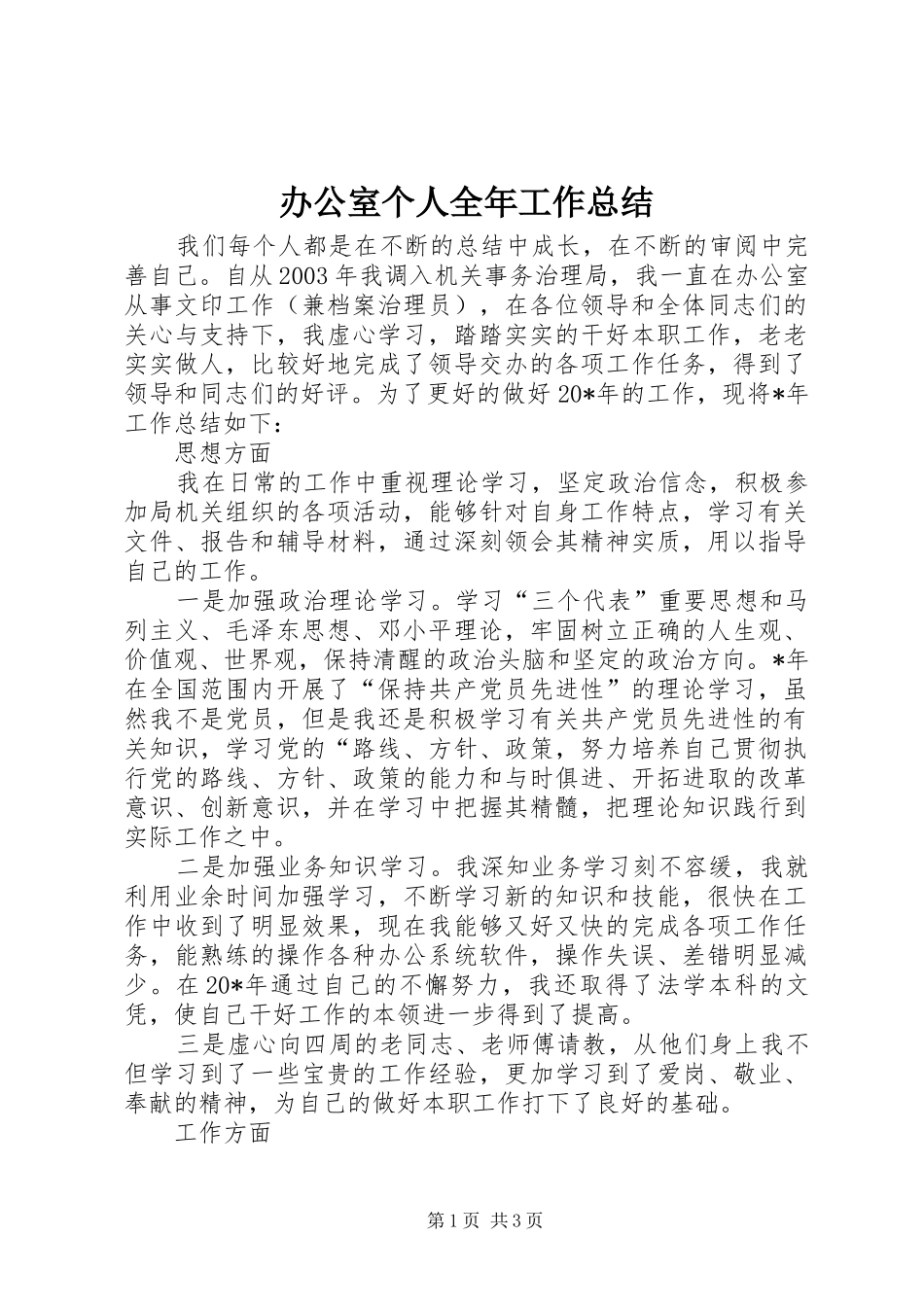 办公室个人全年工作总结

我们每个人都是在不断的总结中成长，在不断的审阅中完善自己。自从2003年我调入机关事务治理局，我一直在办公室从事文印工作（兼档案治理员），在各位领导和全体同志们的关心与支持下，我虚心学习，踏踏实实的干好本职工作，老老实实做人，比较好地完成了领导交办的各项工作任务，得到了领导和同志们的好评。为了更好的做好20*年的工作，现将*年工作总结如下：

思想方面

我在日常的工作中重视理论学习，坚定政治信念，积极参加局机关组织的各项活动，能够针对自身工作特点，学习有关文件、报告和辅导材料，通过深刻领会其精神实质，用以指导自己的工作。

一是加强政治理论学习。学习“三个代表”重要思想和马列主义、毛泽东思想、邓小平理论，牢固树立正确的人生观、价值观、世界观，保持清醒的政治头脑和坚定的政治方向。*年在全国范围内开展了“保持共产党员先进性”的理论学习，虽然我不是党员，但是我还是积极学习有关共产党员先进性的有关知识，学习党的“路线、方针、政策，努力培养自己贯彻执行党的路线、方针、政策的能力和与时俱进、开拓进取的改革意识、创新意识，并在学习中把握其精髓，把理论知识践行到实际工作之中。

二是加强业务知识学习。我深知业务学习刻不容缓，我就利用业余时间加强学习，不断学习新的知识和技能，很快在工作中收到了明显效果，现在我能够又好又快的完成各项工作任务，能熟练的操作各种办公系统软件，操作失误、差错明显减少。在20*年通过自己的不懈努力，我还取得了法学本科的文凭，使自己干好工作的本领进一步得到了提高。

三是虚心向四周的老同志、老师傅请教，从他们身上我不但学习到了一些宝贵的工作经验，更加学习到了爱岗、敬业、奉献的精神，为自己的做好本职工作打下了良好的基础。

工作方面

第1页 共3页